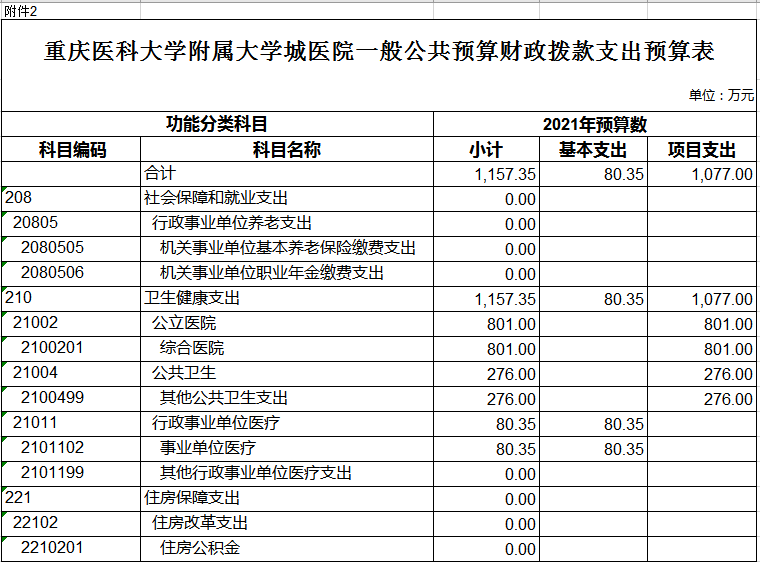 附件2

重庆医科大学附属大学城医院一般公共预算财政拨款支出预算表

单位：万元

| 功能分类科目 | | 2021年预算数 | | |
|---|---|---|---|---|
| 科目编码 | 科目名称 | 小计 | 基本支出 | 项目支出 |
| | 合计 | 1,157.35 | 80.35 | 1,077.00 |
| 208 | 社会保障和就业支出 | 0.00 | | |
| 20805 | 行政事业单位养老支出 | 0.00 | | |
| 2080505 | 机关事业单位基本养老保险缴费支出 | 0.00 | | |
| 2080506 | 机关事业单位职业年金缴费支出 | 0.00 | | |
| 210 | 卫生健康支出 | 1,157.35 | 80.35 | 1,077.00 |
| 21002 | 公立医院 | 801.00 | | 801.00 |
| 2100201 | 综合医院 | 801.00 | | 801.00 |
| 21004 | 公共卫生 | 276.00 | | 276.00 |
| 2100499 | 其他公共卫生支出 | 276.00 | | 276.00 |
| 21011 | 行政事业单位医疗 | 80.35 | 80.35 | |
| 2101102 | 事业单位医疗 | 80.35 | 80.35 | |
| 2101199 | 其他行政事业单位医疗支出 | 0.00 | | |
| 221 | 住房保障支出 | 0.00 | | |
| 22102 | 住房改革支出 | 0.00 | | |
| 2210201 | 住房公积金 | 0.00 | | |